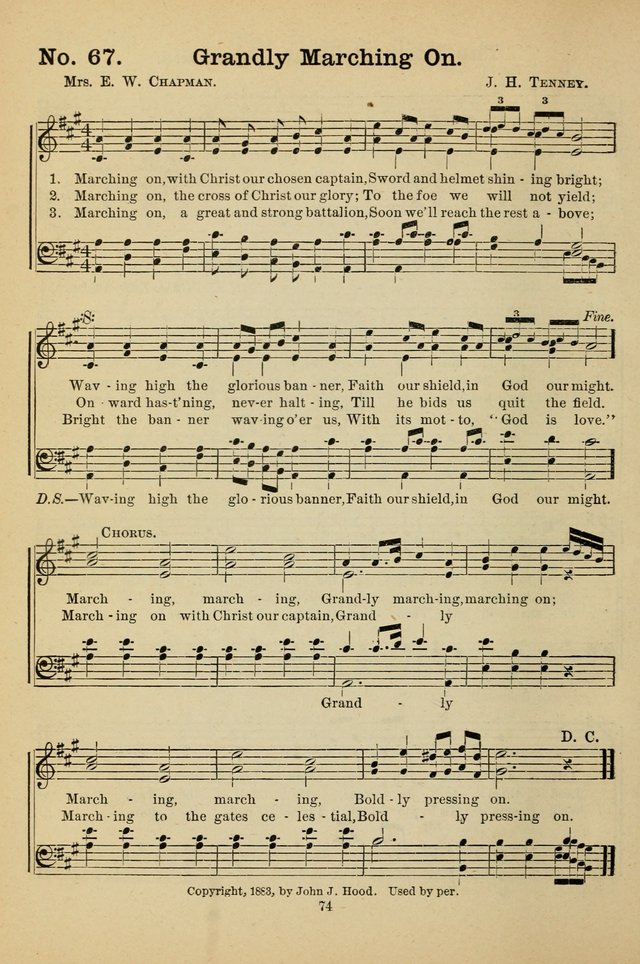 No. 67. Grandly Marching On.

Mrs. E. W. Chapman. J. H. Tenney.

1. Marching on, with Christ our chosen captain, Sword and helmet shin - ing bright;
2. Marching on, the cross of Christ our glory; To the foe we will not yield;
3. Marching on, a great and strong battalion, Soon we'll reach the rest a - bove;

Fine.

Wav - ing high the glorious ban - ner, Faith our shield, in God our might.
On - ward has-t'ning, nev-er halt - ing, Till he bids us quit the field.
Bright the ban - ner wav-ing o'er us, With its mot - to, "God is love."

D.S.—Wav-ing high the glo - rious banner, Faith our shield, in God our might.

Chorus.

March - ing, march - ing, Grand-ly march-ing, marching on;
March - ing on with Christ our captain, Grand - ly

Grand - ly

D. C.

March - ing, march - ing, Bold - ly pressing on.
March - ing to the gates ce - les - tial, Bold - ly press-ing on.

Copyright, 1883, by John J. Hood. Used by per.

74